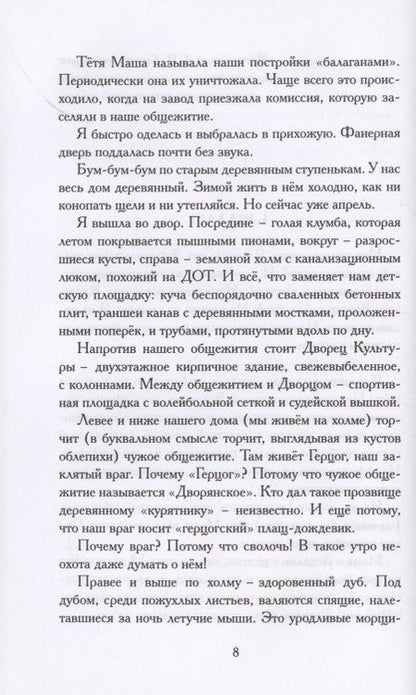 Тётя Маша называла наши постройки «балаганами». Периодически она их уничтожала. Чаще всего это происходило, когда на завод приезжала комиссия, которую заселяли в наше общежитие.

Я быстро оделась и выбралась в прихожую. Фанерная дверь поддалась почти без звука.

Бум-бум-бум по старым деревянным ступенькам. У нас весь дом деревянный. Зимой жить в нём холодно, как ни конопать щели и ни утепляйся. Но сейчас уже апрель.

Я вышла во двор. Посредине – голая клумба, которая летом покрывается пышными пионами, вокруг – разросшиеся кусты, справа – земляной холм с канализационным люком, похожий на ДОТ. И всё, что заменяет нам детскую площадку: куча беспорядочно сваленных бетонных плит, траншеи канав с деревянными мостками, проложенными поперёк, и трубами, протянутыми вдоль по дну.

Напротив нашего общежития стоит Дворец Культуры – двухэтажное кирпичное здание, свежевыбеленное, с колоннами. Между общежитием и Дворцом – спортивная площадка с волейбольной сеткой и судейской вышкой.

Левее и ниже нашего дома (мы живём на холме) торчит (в буквальном смысле торчит, выглядывая из кустов облепихи) чужое общежитие. Там живёт Герцог, наш заклятый враг. Почему «Герцог»? Потому что чужое общежитие называется «Дворянское». Кто дал такое прозвище деревянному «курятнику» – неизвестно. И ещё потому, что наш враг носит «герцогский» плащ-дождевик.

Почему враг? Потому что сволочь! В такое утро неохота даже думать о нём!

Правее и выше по холму – здоровенный дуб. Под дубом, среди пожухлых листьев, валяются спящие, налетавшиеся за ночь летучие мыши. Это уродливые морщи-

8